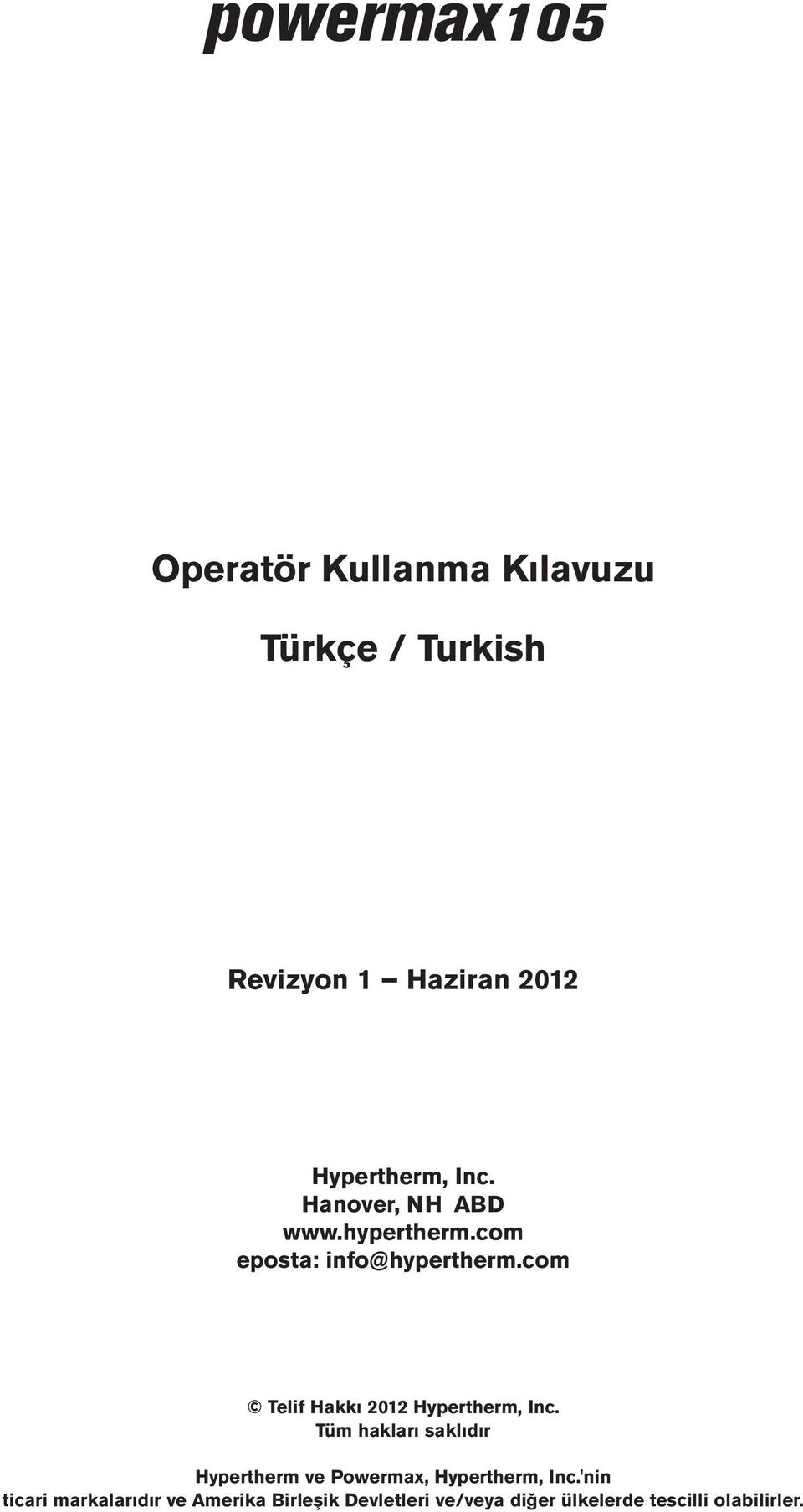 powermax105

Operatör Kullanma Kılavuzu

Türkçe / Turkish

Revizyon 1 – Haziran 2012

Hypertherm, Inc.
Hanover, NH ABD
www.hypertherm.com
eposta: info@hypertherm.com

© Telif Hakkı 2012 Hypertherm, Inc.
Tüm hakları saklıdır

Hypertherm ve Powermax, Hypertherm, Inc.'nin ticari markalarıdır ve Amerika Birleşik Devletleri ve/veya diğer ülkelerde tescilli olabilirler.